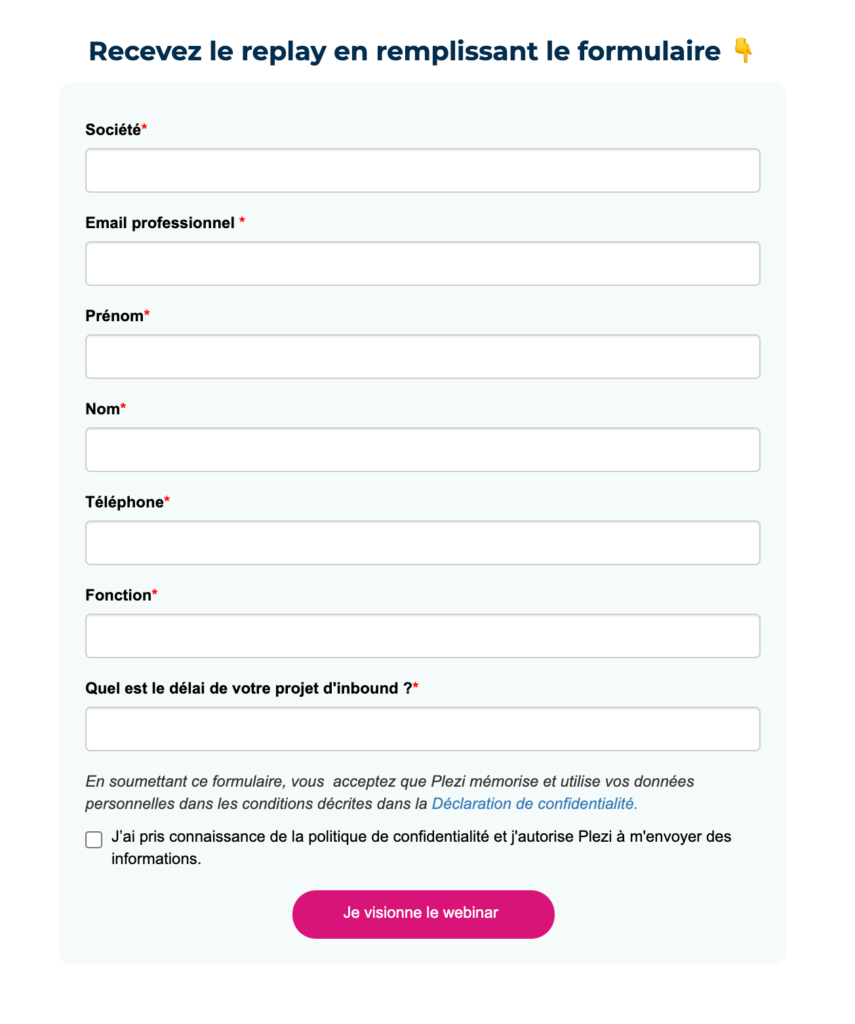 Recevez le replay en remplissant le formulaire 👇

Société*

Email professionnel *

Prénom*

Nom*

Téléphone*

Fonction*

Quel est le délai de votre projet d'inbound ?*

En soumettant ce formulaire, vous acceptez que Plezi mémorise et utilise vos données personnelles dans les conditions décrites dans la Déclaration de confidentialité.

J'ai pris connaissance de la politique de confidentialité et j'autorise Plezi à m'envoyer des informations.

Je visionne le webinar